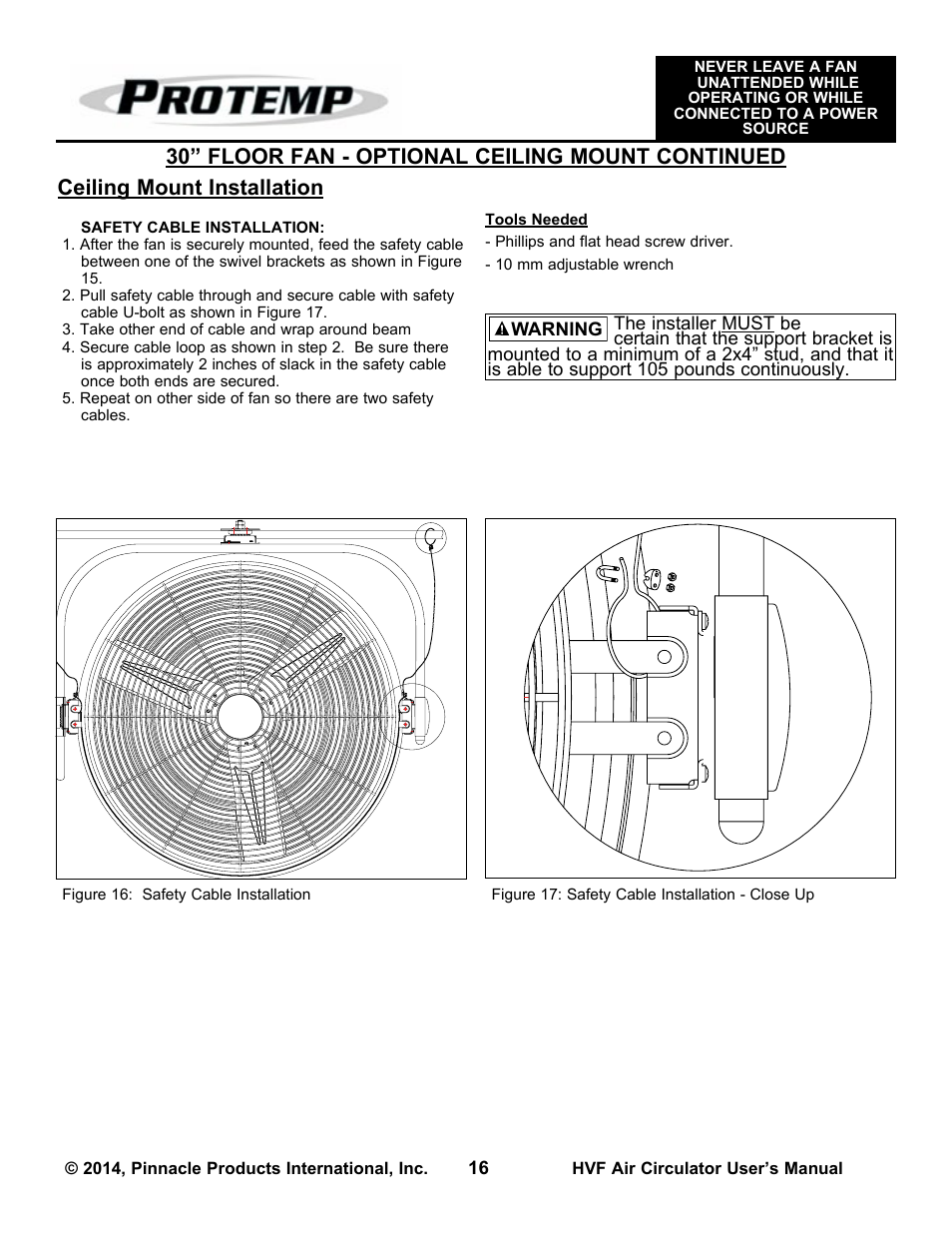 PROTEMP

NEVER LEAVE A FAN UNATTENDED WHILE OPERATING OR WHILE CONNECTED TO A POWER SOURCE

30” FLOOR FAN - OPTIONAL CEILING MOUNT CONTINUED

Ceiling Mount Installation

SAFETY CABLE INSTALLATION:
1. After the fan is securely mounted, feed the safety cable between one of the swivel brackets as shown in Figure 15.
2. Pull safety cable through and secure cable with safety cable U-bolt as shown in Figure 17.
3. Take other end of cable and wrap around beam
4. Secure cable loop as shown in step 2. Be sure there is approximately 2 inches of slack in the safety cable once both ends are secured.
5. Repeat on other side of fan so there are two safety cables.

Tools Needed
- Phillips and flat head screw driver.
- 10 mm adjustable wrench

WARNING The installer MUST be certain that the support bracket is mounted to a minimum of a 2x4” stud, and that it is able to support 105 pounds continuously.

Figure 16: Safety Cable Installation

Figure 17: Safety Cable Installation - Close Up

© 2014, Pinnacle Products International, Inc. 16 HVF Air Circulator User’s Manual